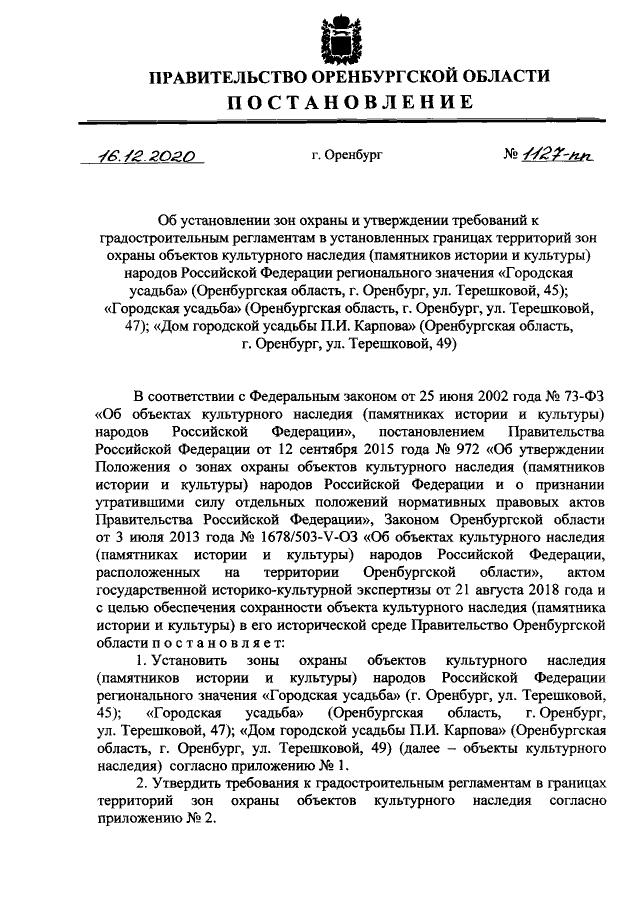 ПРАВИТЕЛЬСТВО ОРЕНБУРГСКОЙ ОБЛАСТИ
ПОСТАНОВЛЕНИЕ

16.12.2020 г. Оренбург № 1127-пп

Об установлении зон охраны и утверждении требований к градостроительным регламентам в установленных границах территорий зон охраны объектов культурного наследия (памятников истории и культуры) народов Российской Федерации регионального значения «Городская усадьба» (Оренбургская область, г. Оренбург, ул. Терешковой, 45); «Городская усадьба» (Оренбургская область, г. Оренбург, ул. Терешковой, 47); «Дом городской усадьбы П.И. Карпова» (Оренбургская область, г. Оренбург, ул. Терешковой, 49)

В соответствии с Федеральным законом от 25 июня 2002 года № 73-ФЗ «Об объектах культурного наследия (памятниках истории и культуры) народов Российской Федерации», постановлением Правительства Российской Федерации от 12 сентября 2015 года № 972 «Об утверждении Положения о зонах охраны объектов культурного наследия (памятников истории и культуры) народов Российской Федерации и о признании утратившими силу отдельных положений нормативных правовых актов Правительства Российской Федерации», Законом Оренбургской области от 3 июля 2013 года № 1678/503-V-ОЗ «Об объектах культурного наследия (памятниках истории и культуры) народов Российской Федерации, расположенных на территории Оренбургской области», актом государственной историко-культурной экспертизы от 21 августа 2018 года и с целью обеспечения сохранности объекта культурного наследия (памятника истории и культуры) в его исторической среде Правительство Оренбургской области постановляет:

1. Установить зоны охраны объектов культурного наследия (памятников истории и культуры) народов Российской Федерации регионального значения «Городская усадьба» (г. Оренбург, ул. Терешковой, 45); «Городская усадьба» (Оренбургская область, г. Оренбург, ул. Терешковой, 47); «Дом городской усадьбы П.И. Карпова» (Оренбургская область, г. Оренбург, ул. Терешковой, 49) (далее – объекты культурного наследия) согласно приложению № 1.

2. Утвердить требования к градостроительным регламентам в границах территорий зон охраны объектов культурного наследия согласно приложению № 2.